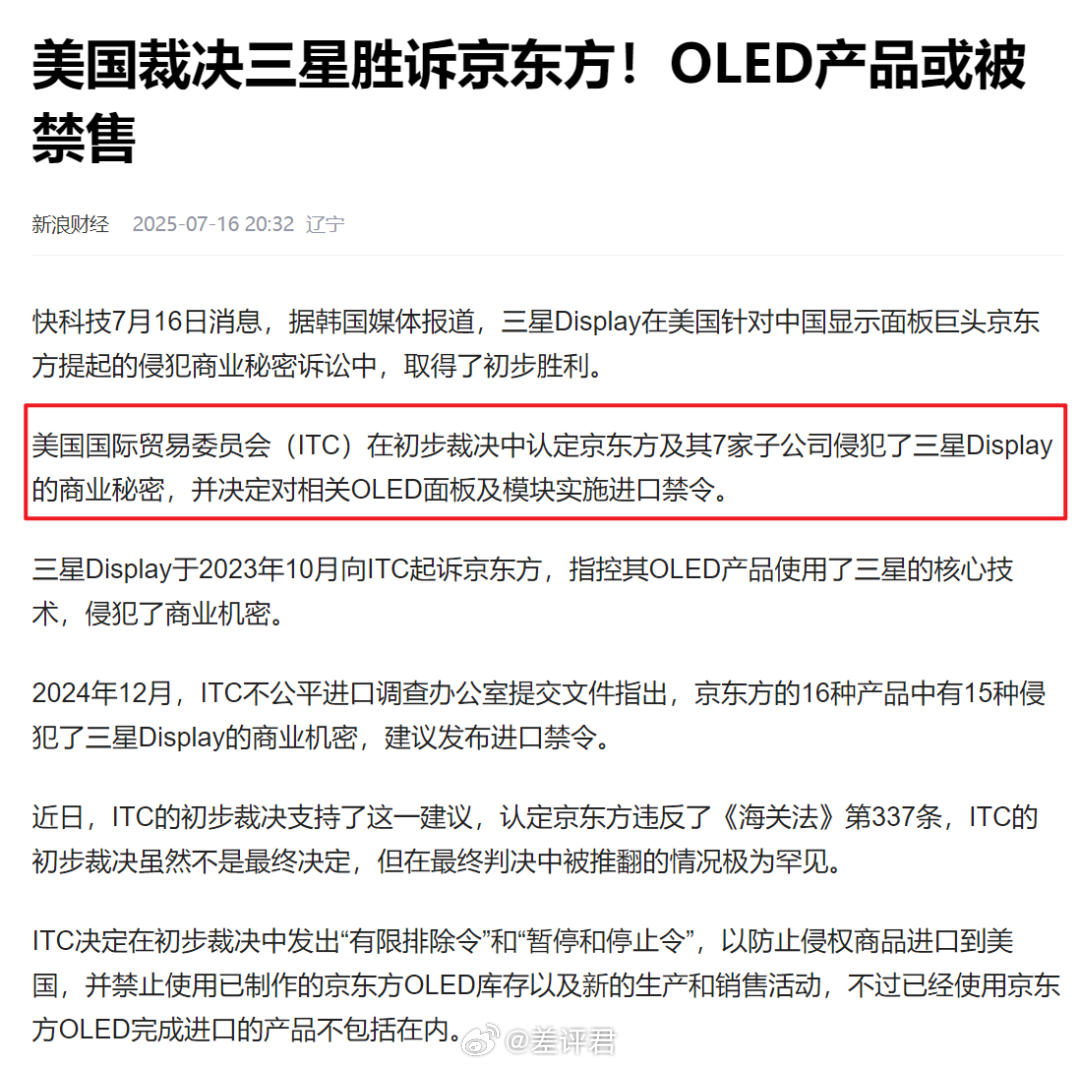 美国裁决三星胜诉京东方！OLED产品或被禁售

新浪财经 2025-07-16 20:32 辽宁

快科技7月16日消息，据韩国媒体报道，三星Display在美国针对中国显示面板巨头京东方提起的侵犯商业秘密诉讼中，取得了初步胜利。

美国国际贸易委员会（ITC）在初步裁决中认定京东方及其7家子公司侵犯了三星Display的商业秘密，并决定对相关OLED面板及模块实施进口禁令。

三星Display于2023年10月向ITC起诉京东方，指控其OLED产品使用了三星的核心技术，侵犯了商业机密。

2024年12月，ITC不公平进口调查办公室提交文件指出，京东方的16种产品中有15种侵犯了三星Display的商业机密，建议发布进口禁令。

近日，ITC的初步裁决支持了这一建议，认定京东方违反了《海关法》第337条，ITC的初步裁决虽然不是最终决定，但在最终判决中被推翻的情况极为罕见。

ITC决定在初步裁决中发出“有限排除令”和“暂停和停止令”，以防止侵权商品进口到美国，并禁止使用已制作的京东方OLED库存以及新的生产和销售活动，不过已经使用京东方OLED完成进口的产品不包括在内。

@差评君